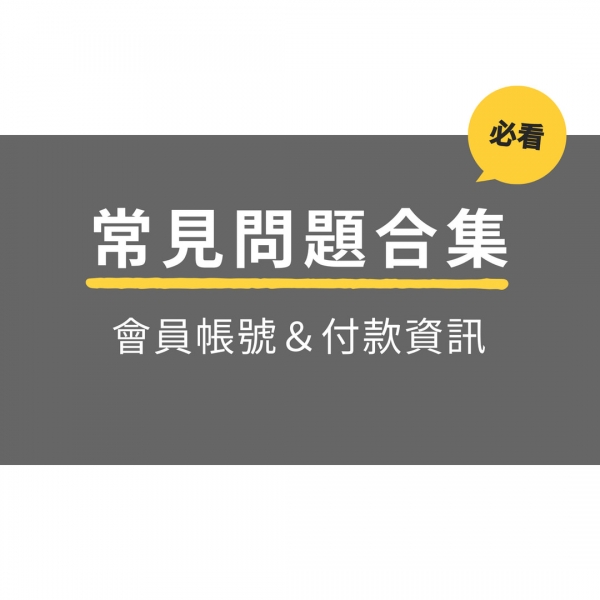 必看

常見問題合集

會員帳號＆付款資訊